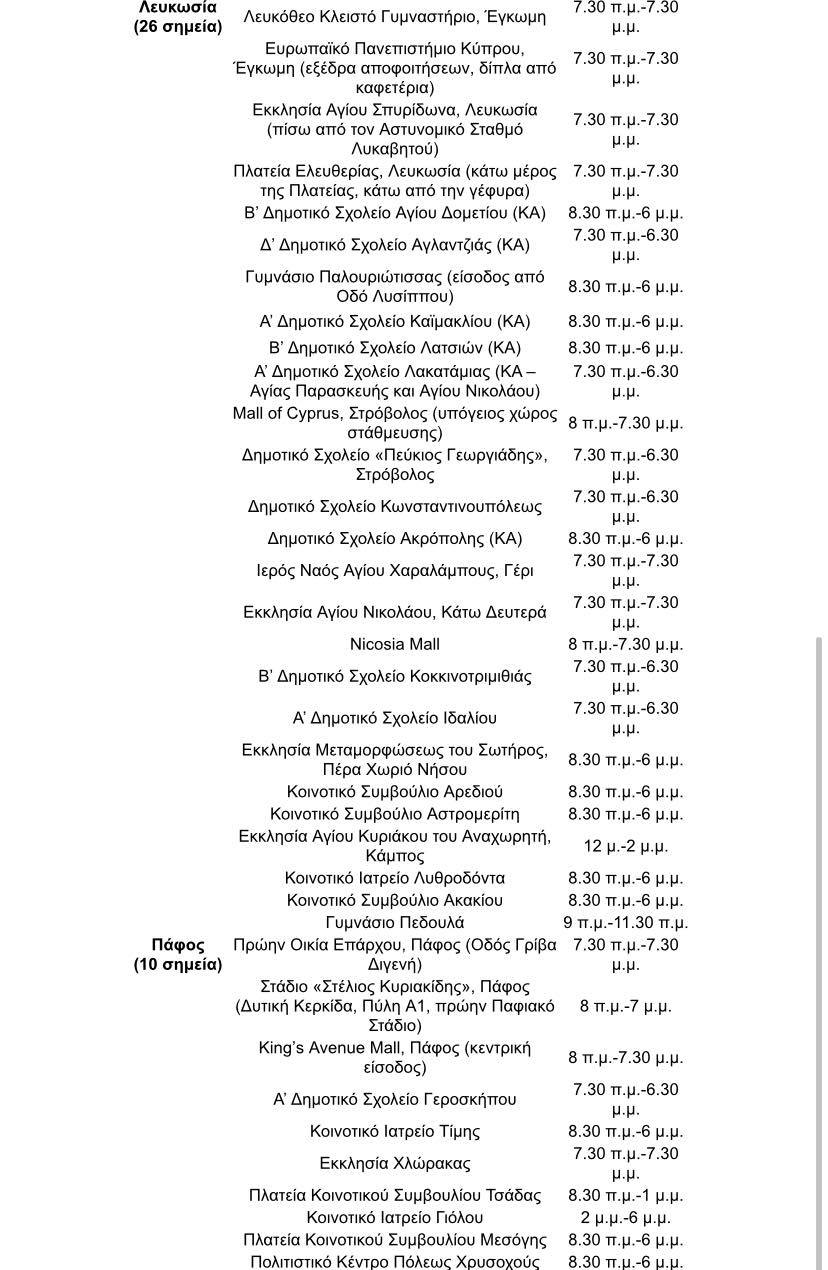 | | | |
|---|---|---|
| **Λευκωσία (26 σημεία)** | Λευκόθεο Κλειστό Γυμναστήριο, Έγκωμη | 7.30 π.μ.-7.30 μ.μ. |
| | Ευρωπαϊκό Πανεπιστήμιο Κύπρου, Έγκωμη (εξέδρα αποφοιτήσεων, δίπλα από καφετέρια) | 7.30 π.μ.-7.30 μ.μ. |
| | Εκκλησία Αγίου Σπυρίδωνα, Λευκωσία (πίσω από τον Αστυνομικό Σταθμό Λυκαβητού) | 7.30 π.μ.-7.30 μ.μ. |
| | Πλατεία Ελευθερίας, Λευκωσία (κάτω μέρος της Πλατείας, κάτω από την γέφυρα) | 7.30 π.μ.-7.30 μ.μ. |
| | Β' Δημοτικό Σχολείο Αγίου Δομετίου (ΚΑ) | 8.30 π.μ.-6 μ.μ. |
| | Δ' Δημοτικό Σχολείο Αγλαντζιάς (ΚΑ) | 7.30 π.μ.-6.30 μ.μ. |
| | Γυμνάσιο Παλουριώτισσας (είσοδος από Οδό Λυσίππου) | 8.30 π.μ.-6 μ.μ. |
| | Α' Δημοτικό Σχολείο Καϊμακλίου (ΚΑ) | 8.30 π.μ.-6 μ.μ. |
| | Β' Δημοτικό Σχολείο Λατσιών (ΚΑ) | 8.30 π.μ.-6 μ.μ. |
| | Α' Δημοτικό Σχολείο Λακατάμιας (ΚΑ – Αγίας Παρασκευής και Αγίου Νικολάου) | 7.30 π.μ.-6.30 μ.μ. |
| | Mall of Cyprus, Στρόβολος (υπόγειος χώρος στάθμευσης) | 8 π.μ.-7.30 μ.μ. |
| | Δημοτικό Σχολείο «Πεύκιος Γεωργιάδης», Στρόβολος | 7.30 π.μ.-6.30 μ.μ. |
| | Δημοτικό Σχολείο Κωνσταντινουπόλεως | 7.30 π.μ.-6.30 μ.μ. |
| | Δημοτικό Σχολείο Ακρόπολης (ΚΑ) | 8.30 π.μ.-6 μ.μ. |
| | Ιερός Ναός Αγίου Χαραλάμπους, Γέρι | 7.30 π.μ.-7.30 μ.μ. |
| | Εκκλησία Αγίου Νικολάου, Κάτω Δευτερά | 7.30 π.μ.-7.30 μ.μ. |
| | Nicosia Mall | 8 π.μ.-7.30 μ.μ. |
| | Β' Δημοτικό Σχολείο Κοκκινοτριμιθιάς | 7.30 π.μ.-6.30 μ.μ. |
| | Α' Δημοτικό Σχολείο Ιδαλίου | 7.30 π.μ.-6.30 μ.μ. |
| | Εκκλησία Μεταμορφώσεως του Σωτήρος, Πέρα Χωριό Νήσου | 8.30 π.μ.-6 μ.μ. |
| | Κοινοτικό Συμβούλιο Αρεδιού | 8.30 π.μ.-6 μ.μ. |
| | Κοινοτικό Συμβούλιο Αστρομερίτη | 8.30 π.μ.-6 μ.μ. |
| | Εκκλησία Αγίου Κυριάκου του Αναχωρητή, Κάμπος | 12 μ.-2 μ.μ. |
| | Κοινοτικό Ιατρείο Λυθροδόντα | 8.30 π.μ.-6 μ.μ. |
| | Κοινοτικό Συμβούλιο Ακακίου | 8.30 π.μ.-6 μ.μ. |
| | Γυμνάσιο Πεδουλά | 9 π.μ.-11.30 π.μ. |
| **Πάφος (10 σημεία)** | Πρώην Οικία Επάρχου, Πάφος (Οδός Γρίβα Διγενή) | 7.30 π.μ.-7.30 μ.μ. |
| | Στάδιο «Στέλιος Κυριακίδης», Πάφος (Δυτική Κερκίδα, Πύλη Α1, πρώην Παφιακό Στάδιο) | 8 π.μ.-7 μ.μ. |
| | King's Avenue Mall, Πάφος (κεντρική είσοδος) | 8 π.μ.-7.30 μ.μ. |
| | Α' Δημοτικό Σχολείο Γεροσκήπου | 7.30 π.μ.-6.30 μ.μ. |
| | Κοινοτικό Ιατρείο Τίμης | 8.30 π.μ.-6 μ.μ. |
| | Εκκλησία Χλώρακας | 7.30 π.μ.-7.30 μ.μ. |
| | Πλατεία Κοινοτικού Συμβουλίου Τσάδας | 8.30 π.μ.-1 μ.μ. |
| | Κοινοτικό Ιατρείο Γιόλου | 2 μ.μ.-6 μ.μ. |
| | Πλατεία Κοινοτικού Συμβουλίου Μεσόγης | 8.30 π.μ.-6 μ.μ. |
| | Πολιτιστικό Κέντρο Πόλεως Χρυσοχούς | 8.30 π.μ.-6 μ.μ. |